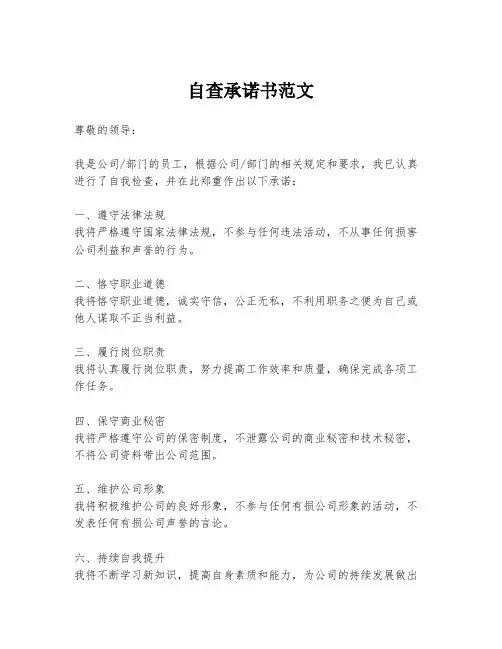 自查承诺书范文

尊敬的领导：

我是公司/部门的员工，根据公司/部门的相关规定和要求，我已认真进行了自我检查，并在此郑重作出以下承诺：

一、遵守法律法规
我将严格遵守国家法律法规，不参与任何违法活动，不从事任何损害公司利益和声誉的行为。

二、恪守职业道德
我将恪守职业道德，诚实守信，公正无私，不利用职务之便为自己或他人谋取不正当利益。

三、履行岗位职责
我将认真履行岗位职责，努力提高工作效率和质量，确保完成各项工作任务。

四、保守商业秘密
我将严格遵守公司的保密制度，不泄露公司的商业秘密和技术秘密，不将公司资料带出公司范围。

五、维护公司形象
我将积极维护公司的良好形象，不参与任何有损公司形象的活动，不发表任何有损公司声誉的言论。

六、持续自我提升
我将不断学习新知识，提高自身素质和能力，为公司的持续发展做出